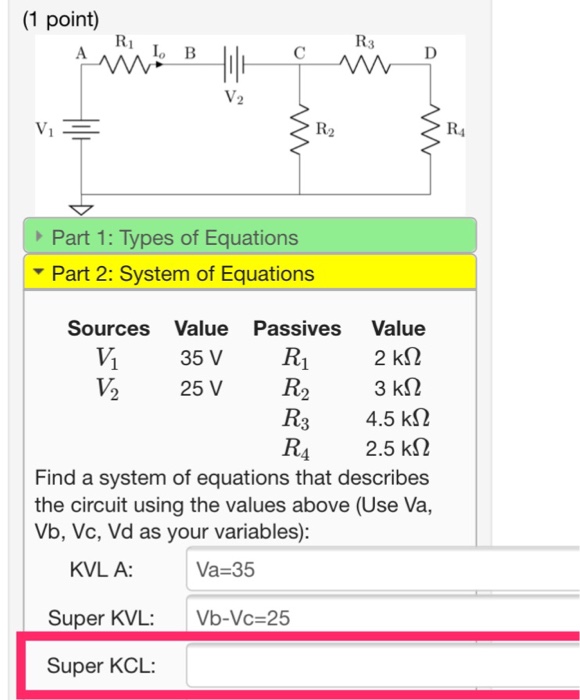 (1 point)

A $R_1$ $I_o$ B C $R_3$ D

$V_2$

$V_1$ $R_2$ $R_4$

Part 1: Types of Equations

Part 2: System of Equations

| Sources | Value | Passives | Value |
|---|---|---|---|
| $V_1$ | 35 V | $R_1$ | 2 k$\Omega$ |
| $V_2$ | 25 V | $R_2$ | 3 k$\Omega$ |
| | | $R_3$ | 4.5 k$\Omega$ |
| | | $R_4$ | 2.5 k$\Omega$ |

Find a system of equations that describes the circuit using the values above (Use Va, Vb, Vc, Vd as your variables):

KVL A: Va=35

Super KVL: Vb-Vc=25

Super KCL: